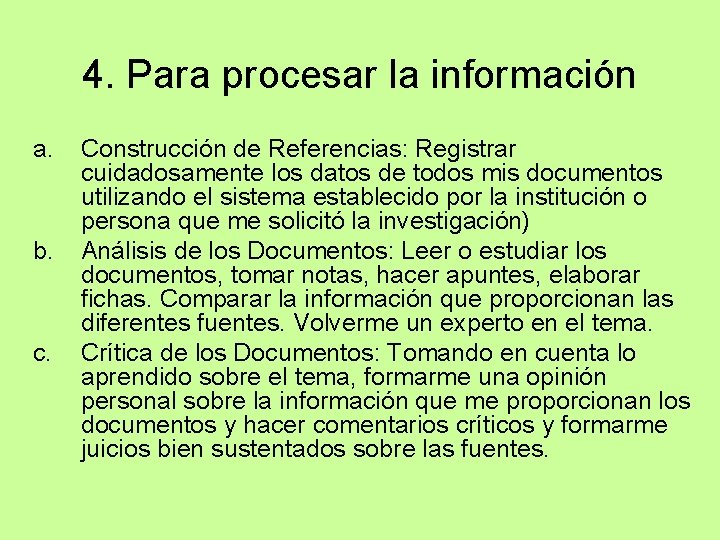 4. Para procesar la información

a. Construcción de Referencias: Registrar cuidadosamente los datos de todos mis documentos utilizando el sistema establecido por la institución o persona que me solicitó la investigación)

b. Análisis de los Documentos: Leer o estudiar los documentos, tomar notas, hacer apuntes, elaborar fichas. Comparar la información que proporcionan las diferentes fuentes. Volverme un experto en el tema.

c. Crítica de los Documentos: Tomando en cuenta lo aprendido sobre el tema, formarme una opinión personal sobre la información que me proporcionan los documentos y hacer comentarios críticos y formarme juicios bien sustentados sobre las fuentes.